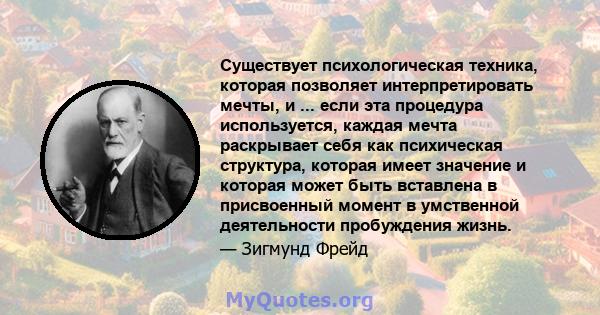 Существует психологическая техника, которая позволяет интерпретировать мечты, и ... если эта процедура используется, каждая мечта раскрывает себя как психическая структура, которая имеет значение и которая может быть вставлена в присвоенный момент в умственной деятельности пробуждения жизнь.
— Зигмунд Фрейд

MyQuotes.org